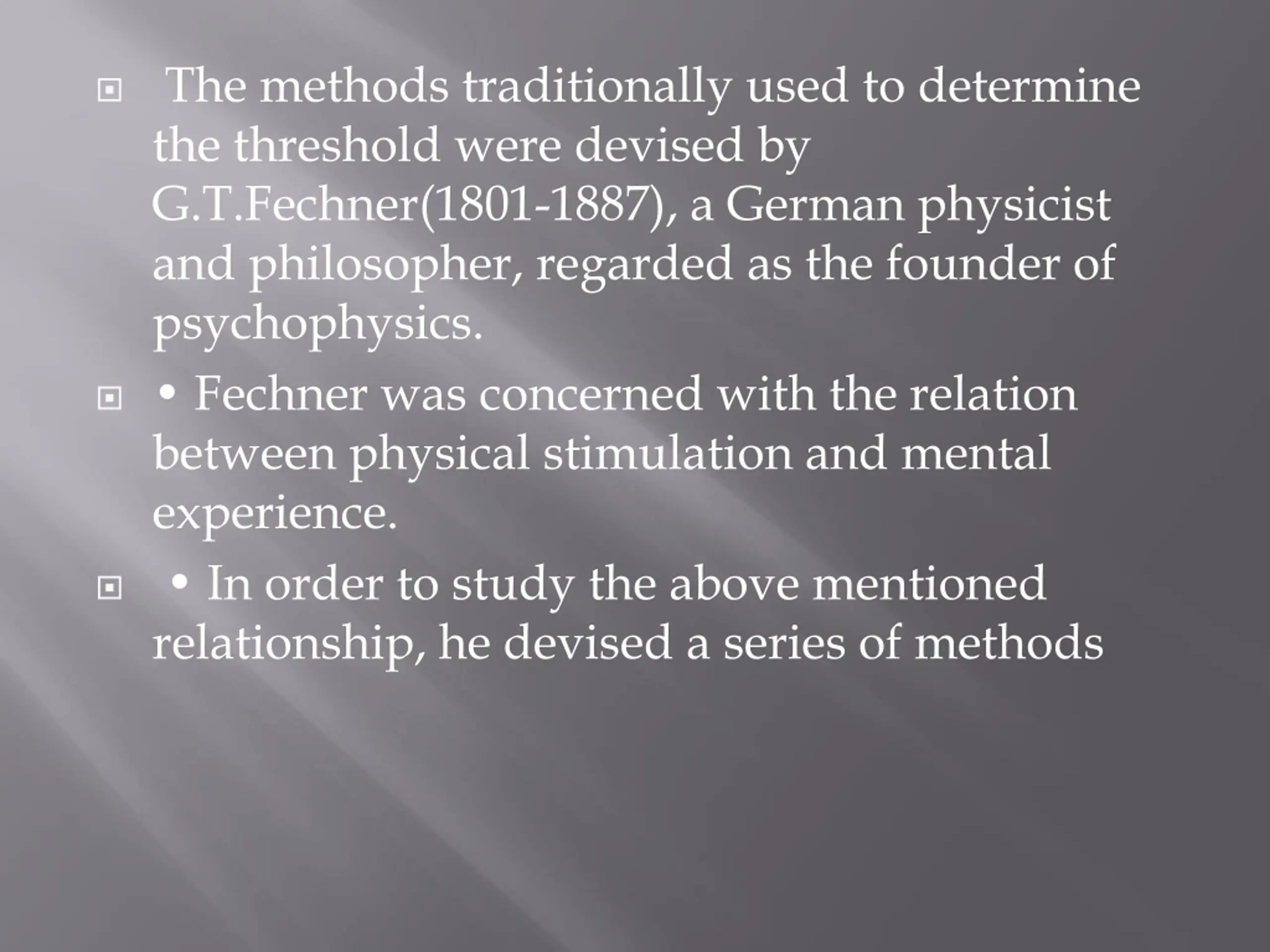 The methods traditionally used to determine the threshold were devised by G.T.Fechner(1801-1887), a German physicist and philosopher, regarded as the founder of psychophysics.

• Fechner was concerned with the relation between physical stimulation and mental experience.

• In order to study the above mentioned relationship, he devised a series of methods